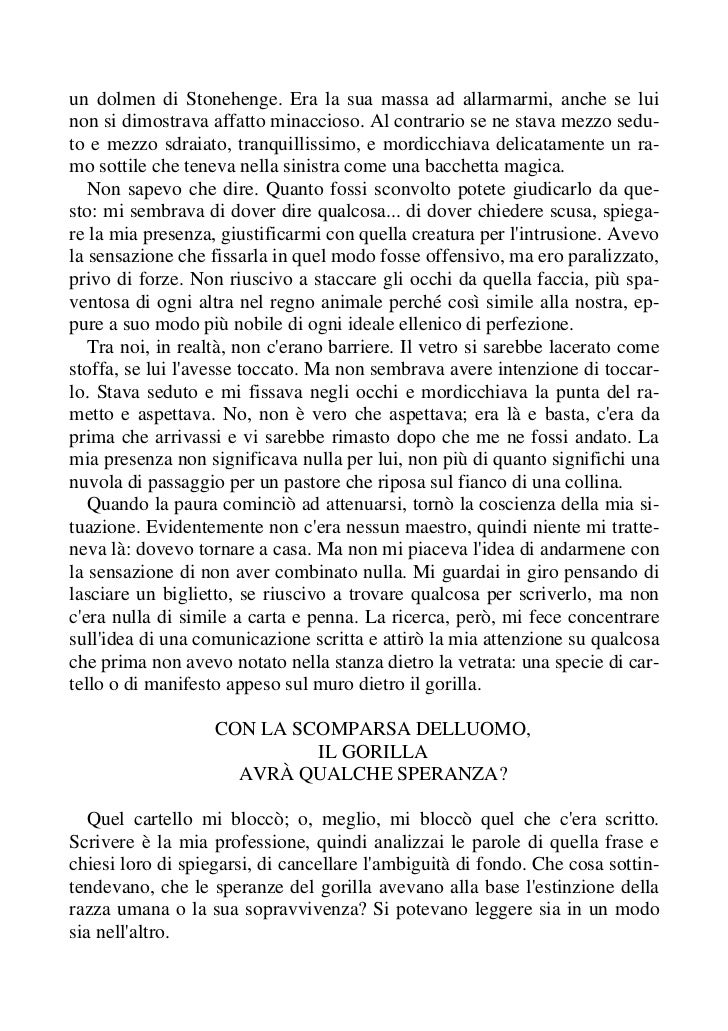 un dolmen di Stonehenge. Era la sua massa ad allarmarmi, anche se lui non si dimostrava affatto minaccioso. Al contrario se ne stava mezzo seduto e mezzo sdraiato, tranquillissimo, e mordicchiava delicatamente un ramo sottile che teneva nella sinistra come una bacchetta magica.

Non sapevo che dire. Quanto fossi sconvolto potete giudicarlo da questo: mi sembrava di dover dire qualcosa... di dover chiedere scusa, spiegare la mia presenza, giustificarmi con quella creatura per l'intrusione. Avevo la sensazione che fissarla in quel modo fosse offensivo, ma ero paralizzato, privo di forze. Non riuscivo a staccare gli occhi da quella faccia, più spaventosa di ogni altra nel regno animale perché così simile alla nostra, eppure a suo modo più nobile di ogni ideale ellenico di perfezione.

Tra noi, in realtà, non c'erano barriere. Il vetro si sarebbe lacerato come stoffa, se lui l'avesse toccato. Ma non sembrava avere intenzione di toccarlo. Stava seduto e mi fissava negli occhi e mordicchiava la punta del rametto e aspettava. No, non è vero che aspettava; era là e basta, c'era da prima che arrivassi e vi sarebbe rimasto dopo che me ne fossi andato. La mia presenza non significava nulla per lui, non più di quanto significhi una nuvola di passaggio per un pastore che riposa sul fianco di una collina.

Quando la paura cominciò ad attenuarsi, tornò la coscienza della mia situazione. Evidentemente non c'era nessun maestro, quindi niente mi tratteneva là: dovevo tornare a casa. Ma non mi piaceva l'idea di andarmene con la sensazione di non aver combinato nulla. Mi guardai in giro pensando di lasciare un biglietto, se riuscivo a trovare qualcosa per scriverlo, ma non c'era nulla di simile a carta e penna. La ricerca, però, mi fece concentrare sull'idea di una comunicazione scritta e attirò la mia attenzione su qualcosa che prima non avevo notato nella stanza dietro la vetrata: una specie di cartello o di manifesto appeso sul muro dietro il gorilla.

CON LA SCOMPARSA DELLUOMO,
IL GORILLA
AVRÀ QUALCHE SPERANZA?

Quel cartello mi bloccò; o, meglio, mi bloccò quel che c'era scritto. Scrivere è la mia professione, quindi analizzai le parole di quella frase e chiesi loro di spiegarsi, di cancellare l'ambiguità di fondo. Che cosa sottintendevano, che le speranze del gorilla avevano alla base l'estinzione della razza umana o la sua sopravvivenza? Si potevano leggere sia in un modo sia nell'altro.